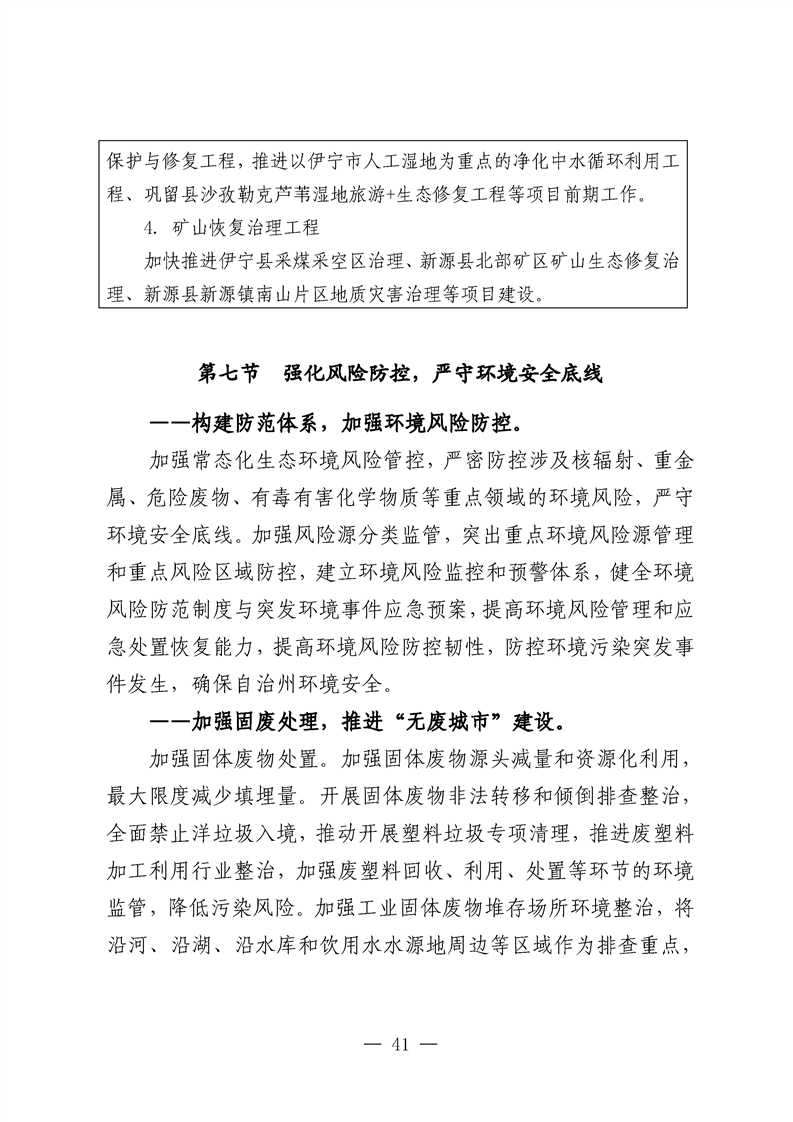 保护与修复工程，推进以伊宁市人工湿地为重点的净化中水循环利用工程、巩留县沙孜勒克芦苇湿地旅游+生态修复工程等项目前期工作。

4. 矿山恢复治理工程

加快推进伊宁县采煤采空区治理、新源县北部矿区矿山生态修复治理、新源县新源镇南山片区地质灾害治理等项目建设。

第七节　强化风险防控，严守环境安全底线

——构建防范体系，加强环境风险防控。

加强常态化生态环境风险管控，严密防控涉及核辐射、重金属、危险废物、有毒有害化学物质等重点领域的环境风险，严守环境安全底线。加强风险源分类监管，突出重点环境风险源管理和重点风险区域防控，建立环境风险监控和预警体系，健全环境风险防范制度与突发环境事件应急预案，提高环境风险管理和应急处置恢复能力，提高环境风险防控韧性，防控环境污染突发事件发生，确保自治州环境安全。

——加强固废处理，推进“无废城市”建设。

加强固体废物处置。加强固体废物源头减量和资源化利用，最大限度减少填埋量。开展固体废物非法转移和倾倒排查整治，全面禁止洋垃圾入境，推动开展塑料垃圾专项清理，推进废塑料加工利用行业整治，加强废塑料回收、利用、处置等环节的环境监管，降低污染风险。加强工业固体废物堆存场所环境整治，将沿河、沿湖、沿水库和饮用水水源地周边等区域作为排查重点，

— 41 —